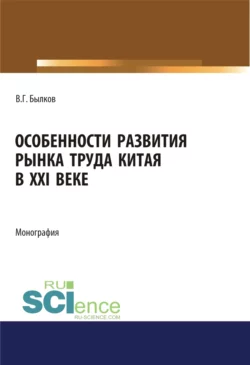 В.Г. Былков

ОСОБЕННОСТИ РАЗВИТИЯ РЫНКА ТРУДА КИТАЯ В XXI ВЕКЕ

Монография

RU SCIence RU-SCIENCE.COM